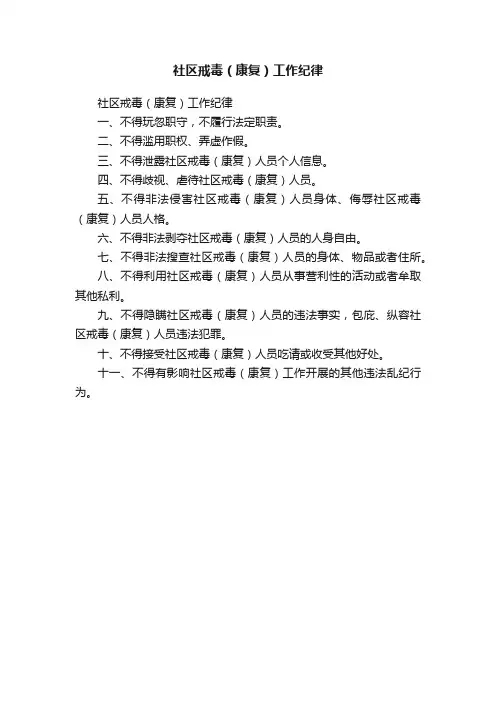 社区戒毒（康复）工作纪律

社区戒毒（康复）工作纪律

一、不得玩忽职守，不履行法定职责。

二、不得滥用职权、弄虚作假。

三、不得泄露社区戒毒（康复）人员个人信息。

四、不得歧视、虐待社区戒毒（康复）人员。

五、不得非法侵害社区戒毒（康复）人员身体、侮辱社区戒毒（康复）人员人格。

六、不得非法剥夺社区戒毒（康复）人员的人身自由。

七、不得非法搜查社区戒毒（康复）人员的身体、物品或者住所。

八、不得利用社区戒毒（康复）人员从事营利性的活动或者牟取其他私利。

九、不得隐瞒社区戒毒（康复）人员的违法事实，包庇、纵容社区戒毒（康复）人员违法犯罪。

十、不得接受社区戒毒（康复）人员吃请或收受其他好处。

十一、不得有影响社区戒毒（康复）工作开展的其他违法乱纪行为。